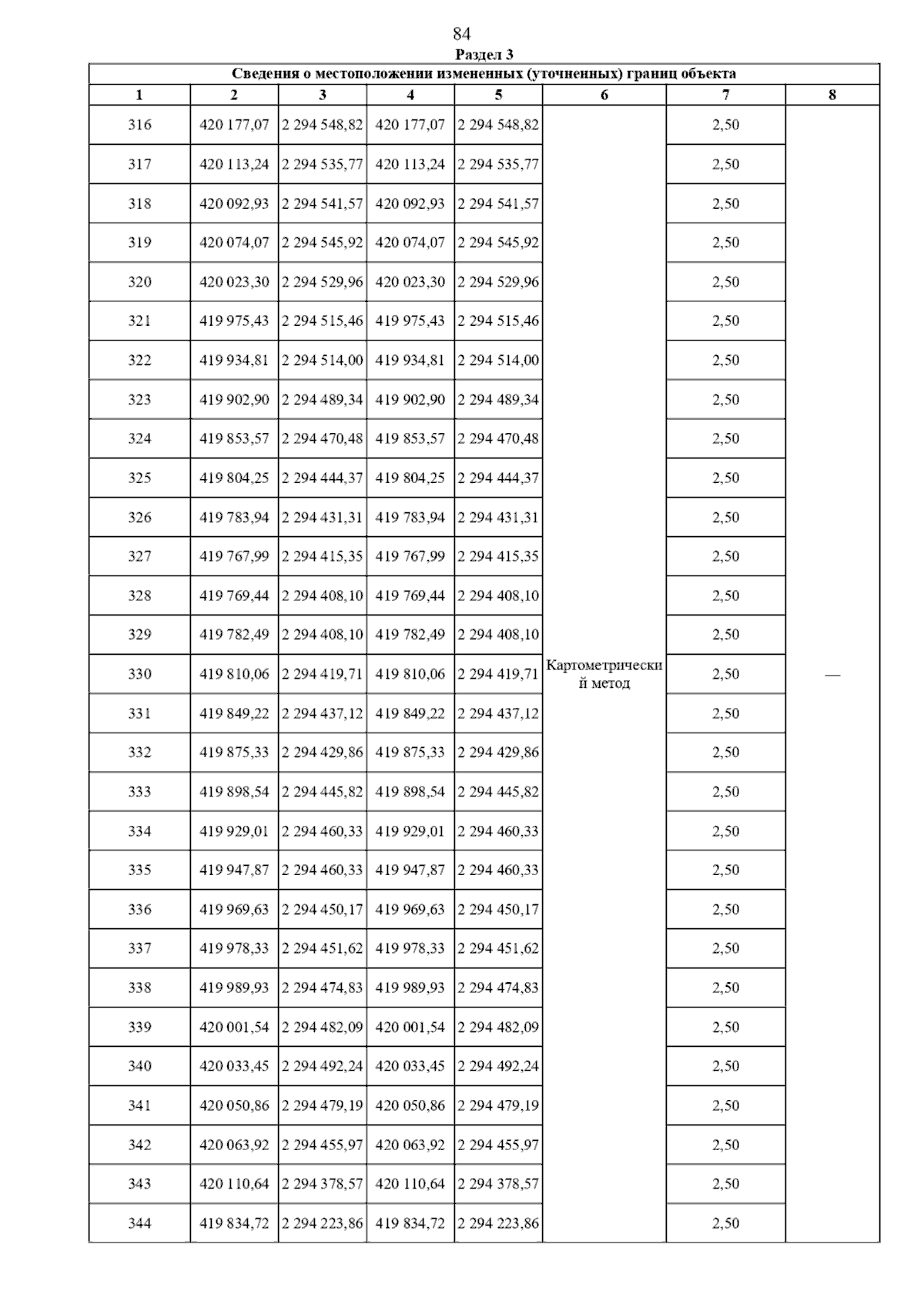 84

Раздел 3

Сведения о местоположении измененных (уточненных) границ объекта

| 1 | 2 | 3 | 4 | 5 | 6 | 7 | 8 |
|---|---|---|---|---|---|---|---|
| 316 | 420 177,07 | 2 294 548,82 | 420 177,07 | 2 294 548,82 | Картометрический метод | 2,50 | — |
| 317 | 420 113,24 | 2 294 535,77 | 420 113,24 | 2 294 535,77 | | 2,50 | |
| 318 | 420 092,93 | 2 294 541,57 | 420 092,93 | 2 294 541,57 | | 2,50 | |
| 319 | 420 074,07 | 2 294 545,92 | 420 074,07 | 2 294 545,92 | | 2,50 | |
| 320 | 420 023,30 | 2 294 529,96 | 420 023,30 | 2 294 529,96 | | 2,50 | |
| 321 | 419 975,43 | 2 294 515,46 | 419 975,43 | 2 294 515,46 | | 2,50 | |
| 322 | 419 934,81 | 2 294 514,00 | 419 934,81 | 2 294 514,00 | | 2,50 | |
| 323 | 419 902,90 | 2 294 489,34 | 419 902,90 | 2 294 489,34 | | 2,50 | |
| 324 | 419 853,57 | 2 294 470,48 | 419 853,57 | 2 294 470,48 | | 2,50 | |
| 325 | 419 804,25 | 2 294 444,37 | 419 804,25 | 2 294 444,37 | | 2,50 | |
| 326 | 419 783,94 | 2 294 431,31 | 419 783,94 | 2 294 431,31 | | 2,50 | |
| 327 | 419 767,99 | 2 294 415,35 | 419 767,99 | 2 294 415,35 | | 2,50 | |
| 328 | 419 769,44 | 2 294 408,10 | 419 769,44 | 2 294 408,10 | | 2,50 | |
| 329 | 419 782,49 | 2 294 408,10 | 419 782,49 | 2 294 408,10 | | 2,50 | |
| 330 | 419 810,06 | 2 294 419,71 | 419 810,06 | 2 294 419,71 | | 2,50 | |
| 331 | 419 849,22 | 2 294 437,12 | 419 849,22 | 2 294 437,12 | | 2,50 | |
| 332 | 419 875,33 | 2 294 429,86 | 419 875,33 | 2 294 429,86 | | 2,50 | |
| 333 | 419 898,54 | 2 294 445,82 | 419 898,54 | 2 294 445,82 | | 2,50 | |
| 334 | 419 929,01 | 2 294 460,33 | 419 929,01 | 2 294 460,33 | | 2,50 | |
| 335 | 419 947,87 | 2 294 460,33 | 419 947,87 | 2 294 460,33 | | 2,50 | |
| 336 | 419 969,63 | 2 294 450,17 | 419 969,63 | 2 294 450,17 | | 2,50 | |
| 337 | 419 978,33 | 2 294 451,62 | 419 978,33 | 2 294 451,62 | | 2,50 | |
| 338 | 419 989,93 | 2 294 474,83 | 419 989,93 | 2 294 474,83 | | 2,50 | |
| 339 | 420 001,54 | 2 294 482,09 | 420 001,54 | 2 294 482,09 | | 2,50 | |
| 340 | 420 033,45 | 2 294 492,24 | 420 033,45 | 2 294 492,24 | | 2,50 | |
| 341 | 420 050,86 | 2 294 479,19 | 420 050,86 | 2 294 479,19 | | 2,50 | |
| 342 | 420 063,92 | 2 294 455,97 | 420 063,92 | 2 294 455,97 | | 2,50 | |
| 343 | 420 110,64 | 2 294 378,57 | 420 110,64 | 2 294 378,57 | | 2,50 | |
| 344 | 419 834,72 | 2 294 223,86 | 419 834,72 | 2 294 223,86 | | 2,50 | |